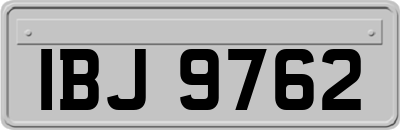 IBJ 9762